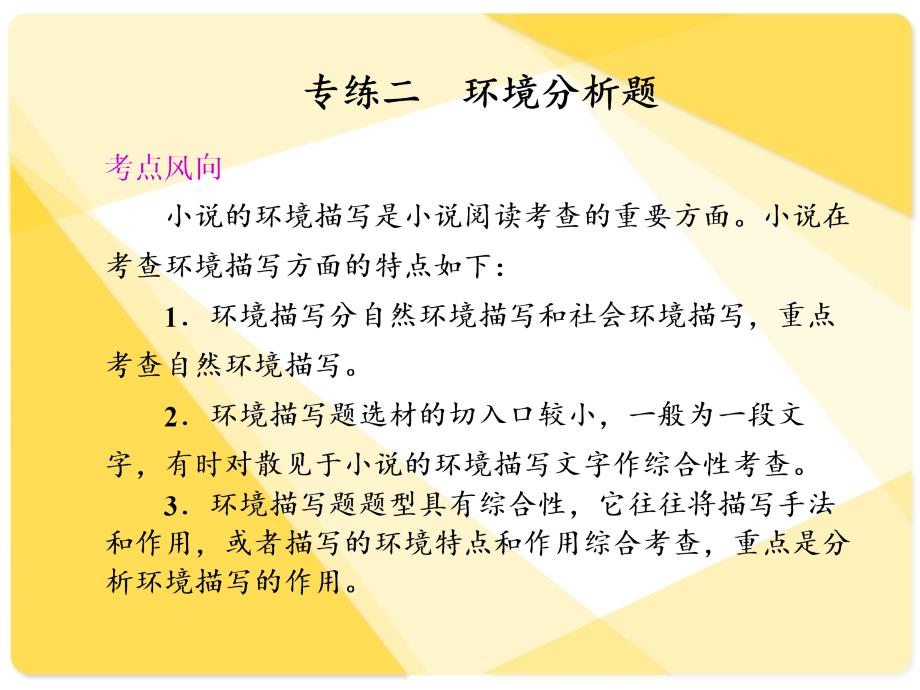 专练二　环境分析题

考点风向

小说的环境描写是小说阅读考查的重要方面。小说在考查环境描写方面的特点如下：

1．环境描写分自然环境描写和社会环境描写，重点考查自然环境描写。

2．环境描写题选材的切入口较小，一般为一段文字，有时对散见于小说的环境描写文字作综合性考查。

3．环境描写题题型具有综合性，它往往将描写手法和作用，或者描写的环境特点和作用综合考查，重点是分析环境描写的作用。